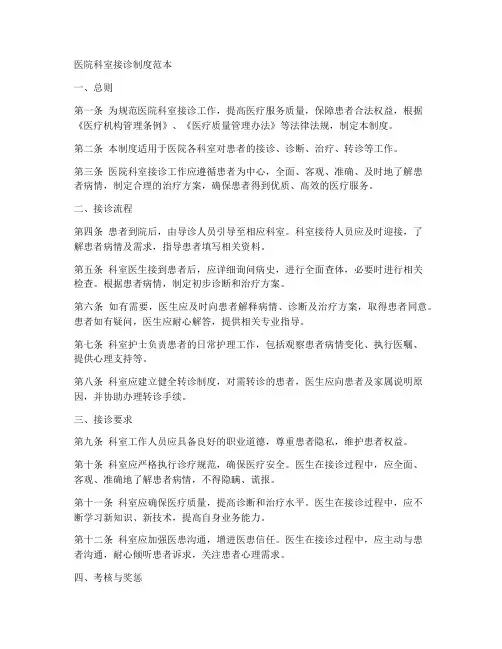 医院科室接诊制度范本

一、总则

第一条 为规范医院科室接诊工作，提高医疗服务质量，保障患者合法权益，根据《医疗机构管理条例》、《医疗质量管理办法》等法律法规，制定本制度。

第二条 本制度适用于医院各科室对患者的接诊、诊断、治疗、转诊等工作。

第三条 医院科室接诊工作应遵循患者为中心，全面、客观、准确、及时地了解患者病情，制定合理的治疗方案，确保患者得到优质、高效的医疗服务。

二、接诊流程

第四条 患者到院后，由导诊人员引导至相应科室。科室接待人员应及时迎接，了解患者病情及需求，指导患者填写相关资料。

第五条 科室医生接到患者后，应详细询问病史，进行全面查体，必要时进行相关检查。根据患者病情，制定初步诊断和治疗方案。

第六条 如有需要，医生应及时向患者解释病情、诊断及治疗方案，取得患者同意。患者如有疑问，医生应耐心解答，提供相关专业指导。

第七条 科室护士负责患者的日常护理工作，包括观察患者病情变化、执行医嘱、提供心理支持等。

第八条 科室应建立健全转诊制度，对需转诊的患者，医生应向患者及家属说明原因，并协助办理转诊手续。

三、接诊要求

第九条 科室工作人员应具备良好的职业道德，尊重患者隐私，维护患者权益。

第十条 科室应严格执行诊疗规范，确保医疗安全。医生在接诊过程中，应全面、客观、准确地了解患者病情，不得隐瞒、谎报。

第十一条 科室应确保医疗质量，提高诊断和治疗水平。医生在接诊过程中，应不断学习新知识、新技术，提高自身业务能力。

第十二条 科室应加强医患沟通，增进医患信任。医生在接诊过程中，应主动与患者沟通，耐心倾听患者诉求，关注患者心理需求。

四、考核与奖惩